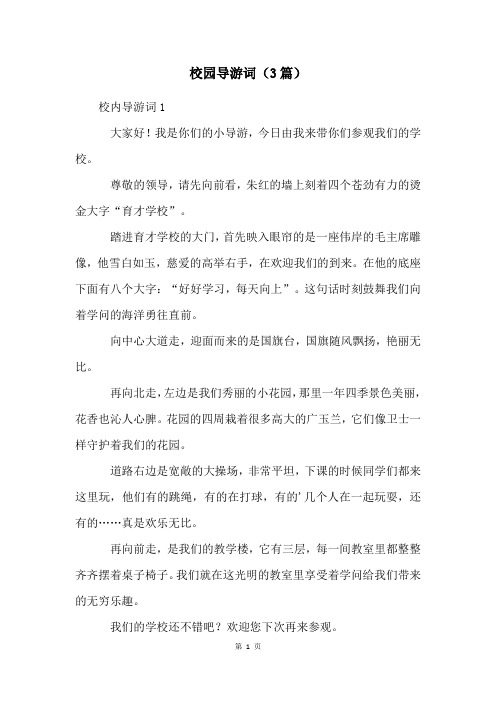 校园导游词（3篇）

校内导游词1

大家好！我是你们的小导游，今日由我来带你们参观我们的学校。

尊敬的领导，请先向前看，朱红的墙上刻着四个苍劲有力的烫金大字“育才学校”。

踏进育才学校的大门，首先映入眼帘的是一座伟岸的毛主席雕像，他雪白如玉，慈爱的高举右手，在欢迎我们的到来。在他的底座下面有八个大字：“好好学习，每天向上”。这句话时刻鼓舞我们向着学问的海洋勇往直前。

向中心大道走，迎面而来的是国旗台，国旗随风飘扬，艳丽无比。

再向北走，左边是我们秀丽的小花园，那里一年四季景色美丽，花香也沁人心脾。花园的四周栽着很多高大的广玉兰，它们像卫士一样守护着我们的花园。

道路右边是宽敞的大操场，非常平坦，下课的时候同学们都来这里玩，他们有的跳绳，有的在打球，有的'几个人在一起玩耍，还有的……真是欢乐无比。

再向前走，是我们的教学楼，它有三层，每一间教室里都整整齐齐摆着桌子椅子。我们就在这光明的教室里享受着学问给我们带来的无穷乐趣。

我们的学校还不错吧？欢迎您下次再来参观。

第 1 页